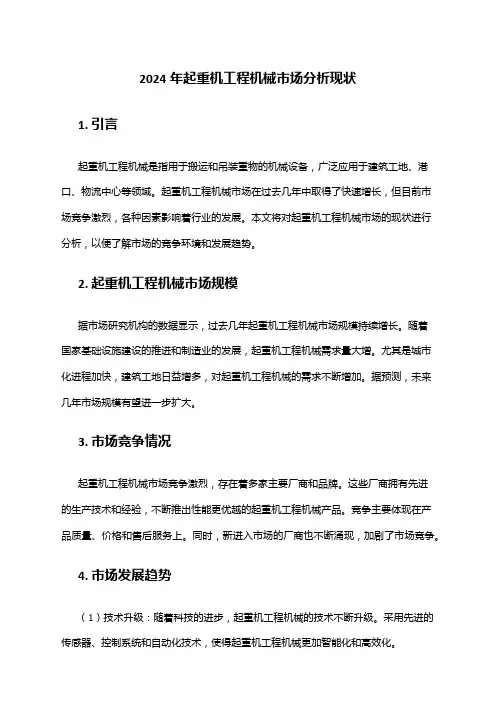 2024 年起重机工程机械市场分析现状

1. 引言

起重机工程机械是指用于搬运和吊装重物的机械设备，广泛应用于建筑工地、港口、物流中心等领域。起重机工程机械市场在过去几年中取得了快速增长，但目前市场竞争激烈，各种因素影响着行业的发展。本文将对起重机工程机械市场的现状进行分析，以便了解市场的竞争环境和发展趋势。

2. 起重机工程机械市场规模

据市场研究机构的数据显示，过去几年起重机工程机械市场规模持续增长。随着国家基础设施建设的推进和制造业的发展，起重机工程机械需求量大增。尤其是城市化进程加快，建筑工地日益增多，对起重机工程机械的需求不断增加。据预测，未来几年市场规模有望进一步扩大。

3. 市场竞争情况

起重机工程机械市场竞争激烈，存在着多家主要厂商和品牌。这些厂商拥有先进的生产技术和经验，不断推出性能更优越的起重机工程机械产品。竞争主要体现在产品质量、价格和售后服务上。同时，新进入市场的厂商也不断涌现，加剧了市场竞争。

4. 市场发展趋势

（1）技术升级：随着科技的进步，起重机工程机械的技术不断升级。采用先进的传感器、控制系统和自动化技术，使得起重机工程机械更加智能化和高效化。